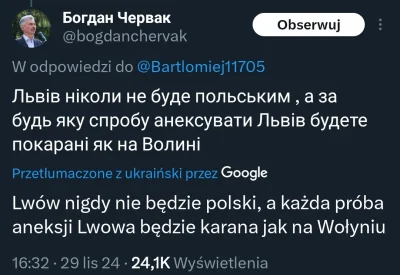 Богдан Червак
@bogdanchervak

Obserwuj

W odpowiedzi do @Bartlomiej11705

Львів ніколи не буде польським , а за будь яку спробу анексувати Львів будете покарані як на Волині

Przetłumaczone z ukraiński przez Google

Lwów nigdy nie będzie polski, a każda próba aneksji Lwowa będzie karana jak na Wołyniu

16:32 · 29 lis 24 · 24,1K Wyświetlenia